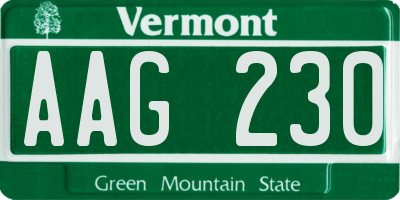 Vermont

AAG 230

Green Mountain State